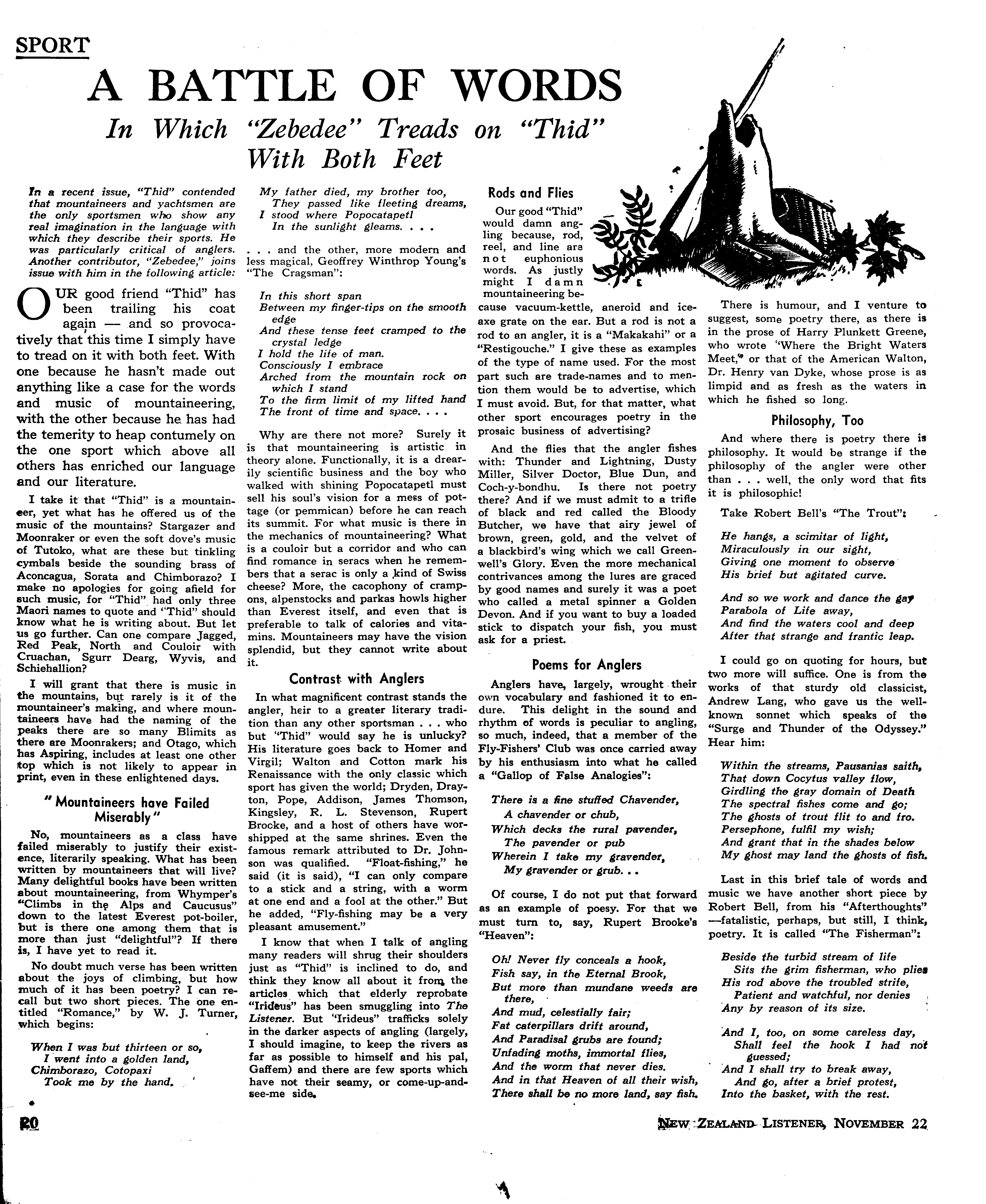 SPORT

A BATTLE OF WORDS

In Which "Zebedee" Treads on "Thid" With Both Feet

In a recent issue, "Thid" contended that mountaineers and yachtsmen are the only sportsmen who show any real imagination in the language with which they describe their sports. He was particularly critical of anglers. Another contributor, "Zebedee," joins issue with him in the following article:

OUR good friend "Thid" has been trailing his coat again — and so provocatively that this time I simply have to tread on it with both feet. With one because he hasn't made out anything like a case for the words and music of mountaineering, with the other because he has had the temerity to heap contumely on the one sport which above all others has enriched our language and our literature.

I take it that "Thid" is a mountaineer, yet what has he offered us of the music of the mountains? Stargazer and Moonraker or even the soft dove's music of Tutoko, what are these but tinkling cymbals beside the sounding brass of Aconcagua, Sorata and Chimborazo? I make no apologies for going afield for such music, for "Thid" had only three Maori names to quote and "Thid" should know what he is writing about. But let us go further. Can one compare Jagged, Red Peak, North and Couloir with Cruachan, Sgurr Dearg, Wyvis, and Schiehallion?

I will grant that there is music in the mountains, but rarely is it of the mountaineer's making, and where mountaineers have had the naming of the peaks there are so many Blimits as there are Moonrakers; and Otago, which has Aspiring, includes at least one other top which is not likely to appear in print, even in these enlightened days.

"Mountaineers have Failed Miserably"

No, mountaineers as a class have failed miserably to justify their existence, literarily speaking. What has been written by mountaineers that will live? Many delightful books have been written about mountaineering, from Whymper's "Climbs in the Alps and Caucusus" down to the latest Everest pot-boiler, but is there one among them that is more than just "delightful"? If there is, I have yet to read it.

No doubt much verse has been written about the joys of climbing, but how much of it has been poetry? I can recall but two short pieces. The one entitled "Romance," by W. J. Turner, which begins:

When I was but thirteen or so,
I went into a golden land,
Chimborazo, Cotopaxi
Took me by the hand.
My father died, my brother too,
They passed like fleeting dreams,
I stood where Popocatapetl
In the sunlight gleams. . . .

. . . and the other, more modern and less magical, Geoffrey Winthrop Young's "The Cragsman":

In this short span
Between my finger-tips on the smooth edge
And these tense feet cramped to the crystal ledge
I hold the life of man.
Consciously I embrace
Arched from the mountain rock on which I stand
To the firm limit of my lifted hand
The front of time and space. . . .

Why are there not more? Surely it is that mountaineering is artistic in theory alone. Functionally, it is a drearily scientific business and the boy who walked with shining Popocatapetl must sell his soul's vision for a mess of pottage (or pemmican) before he can reach its summit. For what music is there in the mechanics of mountaineering? What is a couloir but a corridor and who can find romance in seracs when he remembers that a serac is only a kind of Swiss cheese? More, the cacophony of crampons, alpenstocks and parkas howls higher than Everest itself, and even that is preferable to talk of calories and vitamins. Mountaineers may have the vision splendid, but they cannot write about it.

Contrast with Anglers

In what magnificent contrast stands the angler, heir to a greater literary tradition than any other sportsman . . . who but "Thid" would say he is unlucky? His literature goes back to Homer and Virgil; Walton and Cotton mark his Renaissance with the only classic which sport has given the world; Dryden, Drayton, Pope, Addison, James Thomson, Kingsley, R. L. Stevenson, Rupert Brocke, and a host of others have worshipped at the same shrines. Even the famous remark attributed to Dr. Johnson was qualified. "Float-fishing," he said (it is said), "I can only compare to a stick and a string, with a worm at one end and a fool at the other." But he added, "Fly-fishing may be a very pleasant amusement."

I know that when I talk of angling many readers will shrug their shoulders just as "Thid" is inclined to do, and think they know all about it from the articles which that elderly reprobate "Irideus" has been smuggling into The Listener. But "Irideus" trafficks solely in the darker aspects of angling (largely, I should imagine, to keep the rivers as far as possible to himself and his pal, Gaffem) and there are few sports which have not their seamy, or come-up-and-see-me side.

Rods and Flies

Our good "Thid" would damn angling because, rod, reel, and line are not euphonious words. As justly might I damn mountaineering because vacuum-kettle, aneroid and ice-axe grate on the ear. But a rod is not a rod to an angler, it is a "Makakahi" or a "Restigouche." I give these as examples of the type of name used. For the most part such are trade-names and to mention them would be to advertise, which I must avoid. But, for that matter, what other sport encourages poetry in the prosaic business of advertising?

And the flies that the angler fishes with: Thunder and Lightning, Dusty Miller, Silver Doctor, Blue Dun, and Coch-y-bondhu. Is there not poetry there? And if we must admit to a trifle of black and red called the Bloody Butcher, we have that airy jewel of brown, green, gold, and the velvet of a blackbird's wing which we call Greenwell's Glory. Even the more mechanical contrivances among the lures are graced by good names and surely it was a poet who called a metal spinner a Golden Devon. And if you want to buy a loaded stick to dispatch your fish, you must ask for a priest.

Poems for Anglers

Anglers have, largely, wrought their own vocabulary and fashioned it to endure. This delight in the sound and rhythm of words is peculiar to angling, so much, indeed, that a member of the Fly-Fishers' Club was once carried away by his enthusiasm into what he called a "Gallop of False Analogies":

There is a fine stuffed Chavender,
A chavender or chub,
Which decks the rural pavender,
The pavender or pub
Wherein I take my gravender,
My gravender or grub. . .

Of course, I do not put that forward as an example of poesy. For that we must turn to, say, Rupert Brooke's "Heaven":

Oh! Never fly conceals a hook,
Fish say, in the Eternal Brook,
But more than mundane weeds are there,
And mud, celestially fair;
Fat caterpillars drift around,
And Paradisal grubs are found;
Unfading moths, immortal flies,
And the worm that never dies.
And in that Heaven of all their wish,
There shall be no more land, say fish.

There is humour, and I venture to suggest, some poetry there, as there is in the prose of Harry Plunkett Greene, who wrote "Where the Bright Waters Meet," or that of the American Walton, Dr. Henry van Dyke, whose prose is as limpid and as fresh as the waters in which he fished so long.

Philosophy, Too

And where there is poetry there is philosophy. It would be strange if the philosophy of the angler were other than . . . well, the only word that fits it is philosophic!

Take Robert Bell's "The Trout":

He hangs, a scimitar of light,
Miraculously in our sight,
Giving one moment to observe
His brief but agitated curve.

And so we work and dance the gay
Parabola of Life away,
And find the waters cool and deep
After that strange and frantic leap.

I could go on quoting for hours, but two more will suffice. One is from the works of that sturdy old classicist, Andrew Lang, who gave us the well-known sonnet which speaks of the "Surge and Thunder of the Odyssey." Hear him:

Within the streams, Pausanias saith,
That down Cocytus valley flow,
Girdling the gray domain of Death
The spectral fishes come and go;
The ghosts of trout flit to and fro.
Persephone, fulfil my wish;
And grant that in the shades below
My ghost may land the ghosts of fish.

Last in this brief tale of words and music we have another short piece by Robert Bell, from his "Afterthoughts" —fatalistic, perhaps, but still, I think, poetry. It is called "The Fisherman":

Beside the turbid stream of life
Sits the grim fisherman, who plies
His rod above the troubled strife,
Patient and watchful, nor denies
Any by reason of its size.

And I, too, on some careless day,
Shall feel the hook I had not guessed;
And I shall try to break away,
And go, after a brief protest,
Into the basket, with the rest.

20

NEW ZEALAND LISTENER, NOVEMBER 22